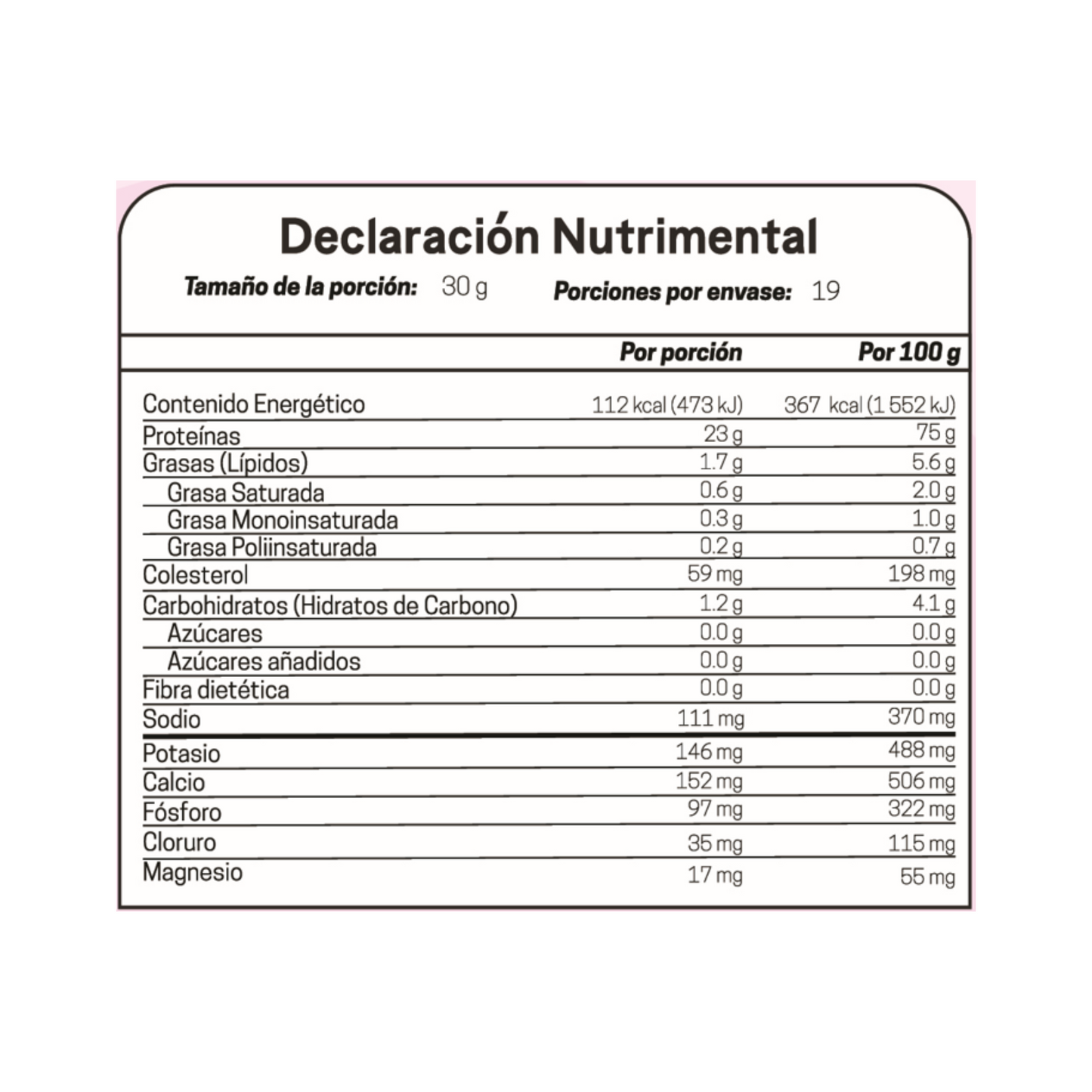 Declaración Nutrimental

Tamaño de la porción: 30 g Porciones por envase: 19

| | Por porción | Por 100 g |
|---|---|---|
| Contenido Energético | 112 kcal (473 kJ) | 367 kcal (1 552 kJ) |
| Proteínas | 23 g | 75 g |
| Grasas (Lípidos) | 1.7 g | 5.6 g |
| Grasa Saturada | 0.6 g | 2.0 g |
| Grasa Monoinsaturada | 0.3 g | 1.0 g |
| Grasa Poliinsaturada | 0.2 g | 0.7 g |
| Colesterol | 59 mg | 198 mg |
| Carbohidratos (Hidratos de Carbono) | 1.2 g | 4.1 g |
| Azúcares | 0.0 g | 0.0 g |
| Azúcares añadidos | 0.0 g | 0.0 g |
| Fibra dietética | 0.0 g | 0.0 g |
| Sodio | 111 mg | 370 mg |
| Potasio | 146 mg | 488 mg |
| Calcio | 152 mg | 506 mg |
| Fósforo | 97 mg | 322 mg |
| Cloruro | 35 mg | 115 mg |
| Magnesio | 17 mg | 55 mg |